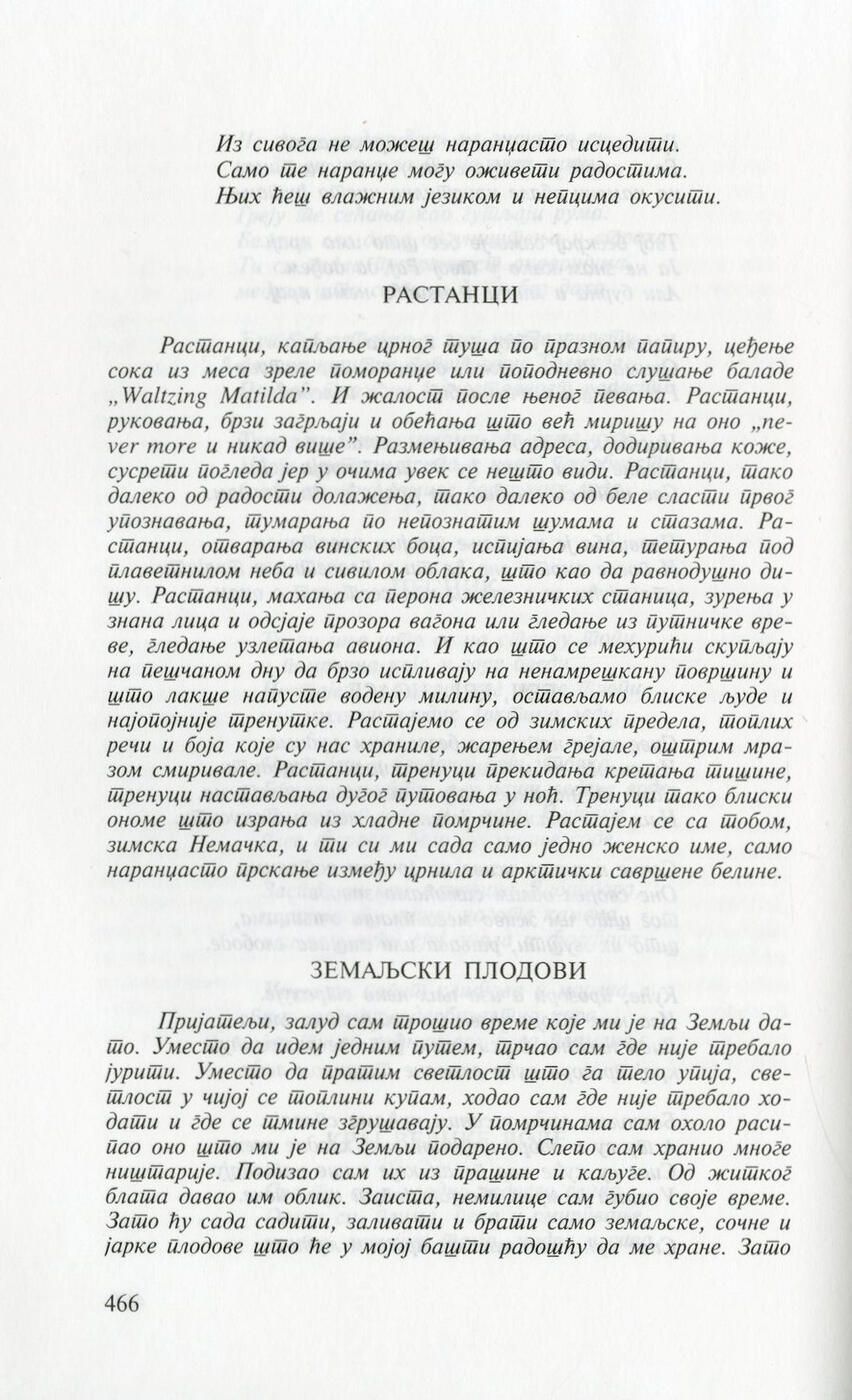 Из сивога не можеш наранџасто исцедити.
Само те наранџе могу оживети радостима.
Њих ћеш влажним језиком и непцима окусити.

РАСТАНЦИ

Растанци, капљање црног туша по празном папиру, цеђење сока из меса зреле поморанџе или поподневно слушање баладе „Waltzing Matilda". И жалост после њеног певања. Растанци, руковања, брзи загрљаји и обећања што већ миришу на оно „never more и никад више". Размењивања адреса, додиривања коже, сусрети погледа јер у очима увек се нешто види. Растанци, тако далеко од радости долажења, тако далеко од беле сласти првог упознавања, тумарања по непознатим шумама и стазама. Растанци, отварања винских боца, испијања вина, тетурања под плаветнилом неба и сивилом облака, што као да равнодушно дишу. Растанци, махања са перона железничких станица, зурења у знана лица и одсјаје прозора вагона или гледање из путничке вреве, гледање узлетања авиона. И као што се мехурићи скупљају на пешчаном дну да брзо испливају на ненамрешкану површину и што лакше напусте водену милину, остављамо блиске људе и најопојније тренутке. Растајемо се од зимских предела, топлих речи и боја које су нас храниле, жарењем грејале, оштрим мразом смиривале. Растанци, тренуци прекидања кретања тишине, тренуци настављања дугог путовања у ноћ. Тренуци тако блиски ономе што израња из хладне помрчине. Растајем се са тобом, зимска Немачка, и ти си ми сада само једно женско име, само наранџасто прскање између црнила и арктички савршене белине.

ЗЕМАЉСКИ ПЛОДОВИ

Пријатељи, залуд сам трошио време које ми је на Земљи дато. Уместо да идем једним путем, трчао сам где није требало јурити. Уместо да пратим светлост што га тело упија, светлост у чијој се топлини купам, ходао сам где није требало ходати и где се тмине згрушавају. У помрчинама сам охоло расипао оно што ми је на Земљи подарено. Слепо сам хранио многе ништарије. Подизао сам их из прашине и каљуге. Од житког блата давао им облик. Заиста, немилице сам губио своје време. Зато ћу сада садити, заливати и брати само земаљске, сочне и јарке плодове што ће у мојој башти радошћу да ме хране. Зато

466